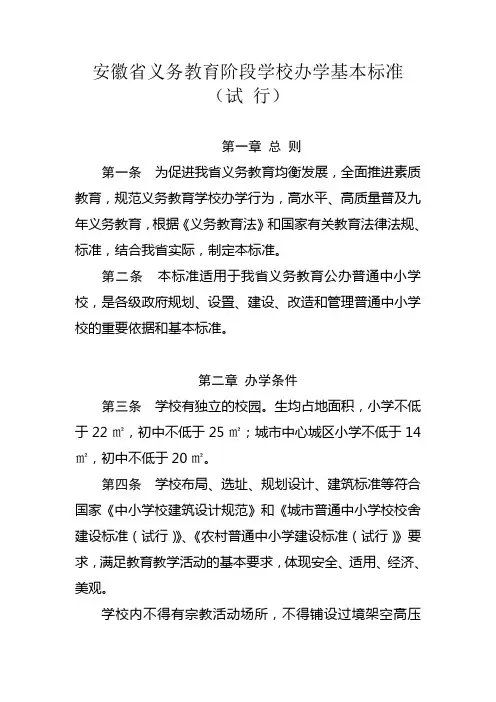 安徽省义务教育阶段学校办学基本标准
（试 行）

第一章 总 则

第一条 为促进我省义务教育均衡发展，全面推进素质教育，规范义务教育学校办学行为，高水平、高质量普及九年义务教育，根据《义务教育法》和国家有关教育法律法规、标准，结合我省实际，制定本标准。

第二条 本标准适用于我省义务教育公办普通中小学校，是各级政府规划、设置、建设、改造和管理普通中小学校的重要依据和基本标准。

第二章 办学条件

第三条 学校有独立的校园。生均占地面积，小学不低于 22 ㎡，初中不低于 25 ㎡；城市中心城区小学不低于 14 ㎡，初中不低于 20 ㎡。

第四条 学校布局、选址、规划设计、建筑标准等符合国家《中小学校建筑设计规范》和《城市普通中小学校校舍建设标准（试行）》、《农村普通中小学建设标准（试行）》要求，满足教育教学活动的基本要求，体现安全、适用、经济、美观。

学校内不得有宗教活动场所，不得铺设过境架空高压